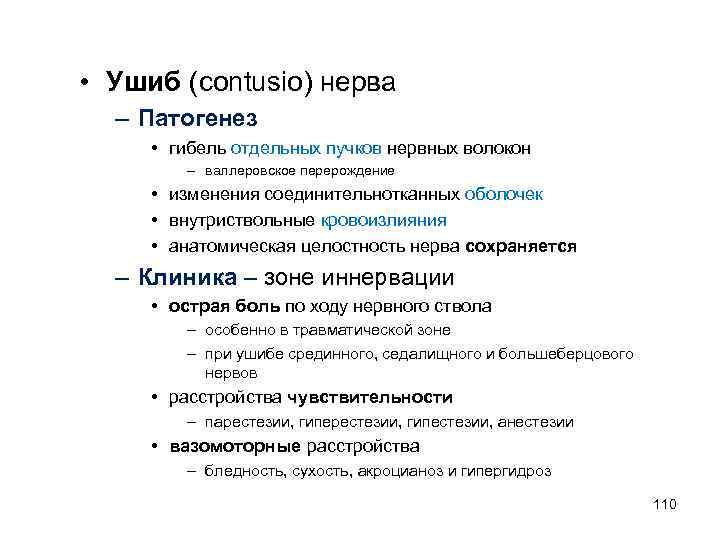 • Ушиб (contusio) нерва

– Патогенез

• гибель отдельных пучков нервных волокон

– валлеровское перерождение

• изменения соединительнотканных оболочек

• внутриствольные кровоизлияния

• анатомическая целостность нерва сохраняется

– Клиника – зоне иннервации

• острая боль по ходу нервного ствола

– особенно в травматической зоне

– при ушибе срединного, седалищного и большеберцового нервов

• расстройства чувствительности

– парестезии, гиперестезии, гипестезии, анестезии

• вазомоторные расстройства

– бледность, сухость, акроцианоз и гипергидроз

110